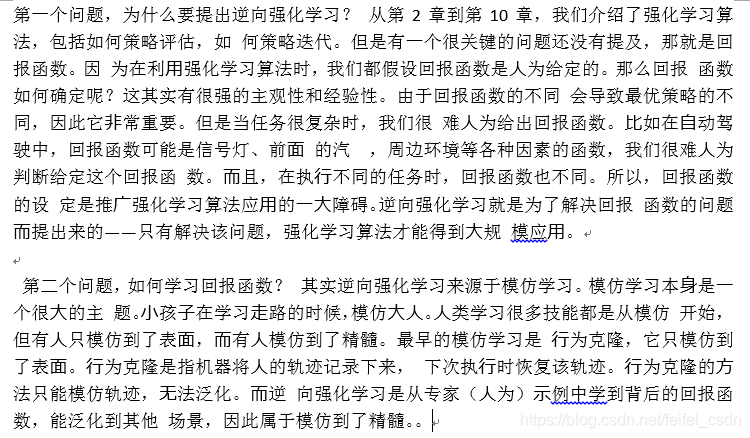 第一个问题，为什么要提出逆向强化学习？ 从第 2 章到第 10 章，我们介绍了强化学习算法，包括如何策略评估，如 何策略迭代。但是有一个很关键的问题还没有提及，那就是回报函数。因 为在利用强化学习算法时，我们都假设回报函数是人为给定的。那么回报 函数如何确定呢？这其实有很强的主观性和经验性。由于回报函数的不同 会导致最优策略的不同，因此它非常重要。但是当任务很复杂时，我们很 难人为给出回报函数。比如在自动驾驶中，回报函数可能是信号灯、前面 的汽 ，周边环境等各种因素的函数，我们很难人为判断给定这个回报函 数。而且，在执行不同的任务时，回报函数也不同。所以，回报函数的设 定是推广强化学习算法应用的一大障碍。逆向强化学习就是为了解决回报 函数的问题而提出来的——只有解决该问题，强化学习算法才能得到大规 模应用。

第二个问题，如何学习回报函数？ 其实逆向强化学习来源于模仿学习。模仿学习本身是一个很大的主 题。小孩子在学习走路的时候，模仿大人。人类学习很多技能都是从模仿 开始，但有人只模仿到了表面，而有人模仿到了精髓。最早的模仿学习是 行为克隆，它只模仿到了表面。行为克隆是指机器将人的轨迹记录下来， 下次执行时恢复该轨迹。行为克隆的方法只能模仿轨迹，无法泛化。而逆 向强化学习是从专家（人为）示例中学到背后的回报函数，能泛化到其他 场景，因此属于模仿到了精髓。。

https://blog.csdn.net/feifei_csdn